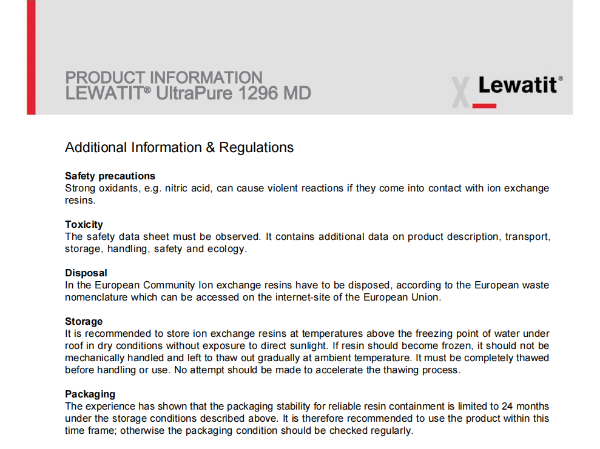 PRODUCT INFORMATION
LEWATIT® UltraPure 1296 MD

Lewatit®

Additional Information & Regulations

Safety precautions
Strong oxidants, e.g. nitric acid, can cause violent reactions if they come into contact with ion exchange resins.

Toxicity
The safety data sheet must be observed. It contains additional data on product description, transport, storage, handling, safety and ecology.

Disposal
In the European Community Ion exchange resins have to be disposed, according to the European waste nomenclature which can be accessed on the internet-site of the European Union.

Storage
It is recommended to store ion exchange resins at temperatures above the freezing point of water under roof in dry conditions without exposure to direct sunlight. If resin should become frozen, it should not be mechanically handled and left to thaw out gradually at ambient temperature. It must be completely thawed before handling or use. No attempt should be made to accelerate the thawing process.

Packaging
The experience has shown that the packaging stability for reliable resin containment is limited to 24 months under the storage conditions described above. It is therefore recommended to use the product within this time frame; otherwise the packaging condition should be checked regularly.